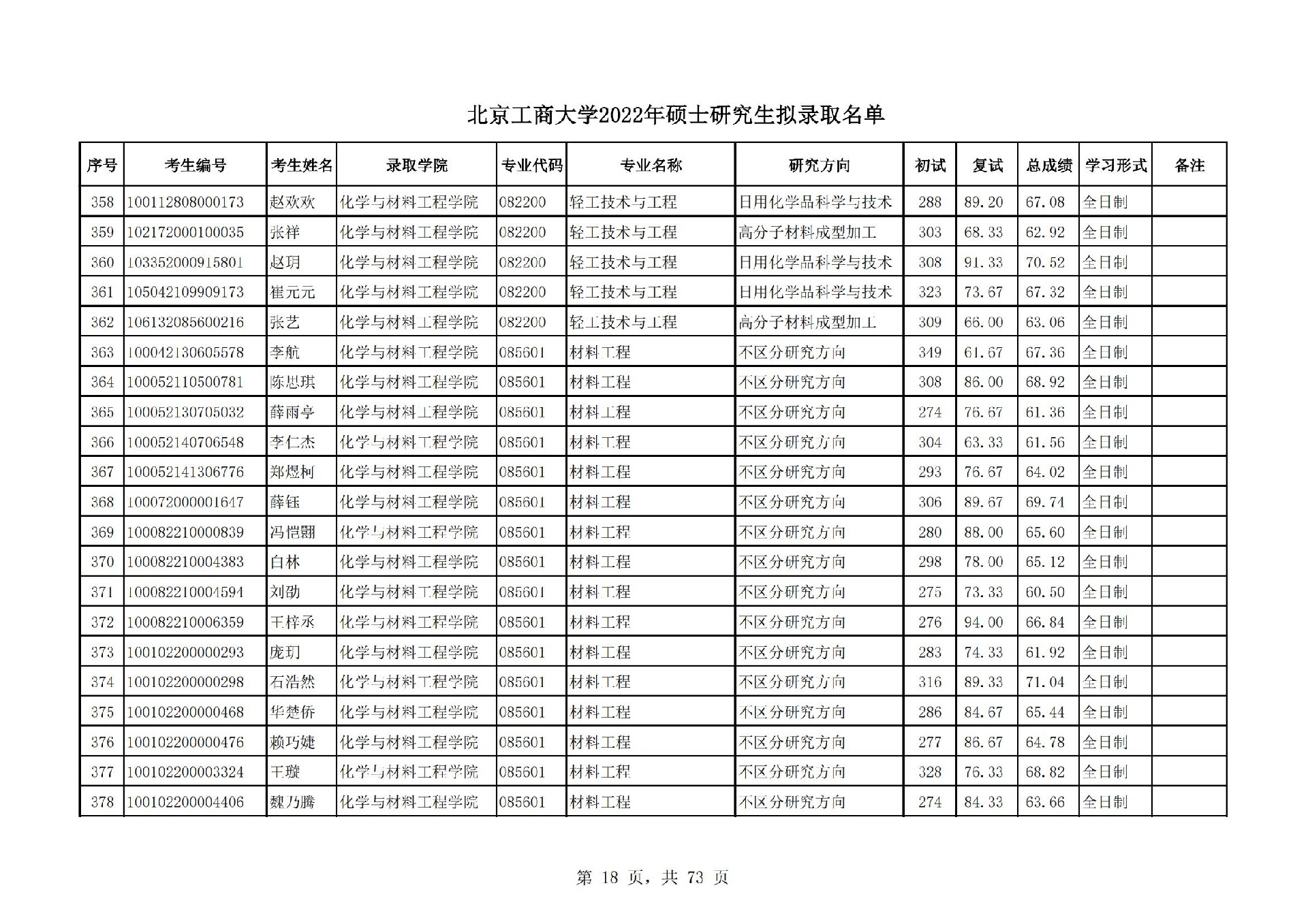 北京工商大学2022年硕士研究生拟录取名单

| 序号 | 考生编号 | 考生姓名 | 录取学院 | 专业代码 | 专业名称 | 研究方向 | 初试 | 复试 | 总成绩 | 学习形式 | 备注 |
|---|---|---|---|---|---|---|---|---|---|---|---|
| 358 | 100112808000173 | 赵欢欢 | 化学与材料工程学院 | 082200 | 轻工技术与工程 | 日用化学品科学与技术 | 288 | 89.20 | 67.08 | 全日制 | |
| 359 | 102172000100035 | 张祥 | 化学与材料工程学院 | 082200 | 轻工技术与工程 | 高分子材料成型加工 | 303 | 68.33 | 62.92 | 全日制 | |
| 360 | 103352000915801 | 赵玥 | 化学与材料工程学院 | 082200 | 轻工技术与工程 | 日用化学品科学与技术 | 308 | 91.33 | 70.52 | 全日制 | |
| 361 | 105042109909173 | 崔元元 | 化学与材料工程学院 | 082200 | 轻工技术与工程 | 日用化学品科学与技术 | 323 | 73.67 | 67.32 | 全日制 | |
| 362 | 106132085600216 | 张艺 | 化学与材料工程学院 | 082200 | 轻工技术与工程 | 高分子材料成型加工 | 309 | 66.00 | 63.06 | 全日制 | |
| 363 | 100042130605578 | 李航 | 化学与材料工程学院 | 085601 | 材料工程 | 不区分研究方向 | 349 | 61.67 | 67.36 | 全日制 | |
| 364 | 100052110500781 | 陈思琪 | 化学与材料工程学院 | 085601 | 材料工程 | 不区分研究方向 | 308 | 86.00 | 68.92 | 全日制 | |
| 365 | 100052130705032 | 薛雨亭 | 化学与材料工程学院 | 085601 | 材料工程 | 不区分研究方向 | 274 | 76.67 | 61.36 | 全日制 | |
| 366 | 100052140706548 | 李仁杰 | 化学与材料工程学院 | 085601 | 材料工程 | 不区分研究方向 | 304 | 63.33 | 61.56 | 全日制 | |
| 367 | 100052141306776 | 郑煜柯 | 化学与材料工程学院 | 085601 | 材料工程 | 不区分研究方向 | 293 | 76.67 | 64.02 | 全日制 | |
| 368 | 100072000001647 | 薛钰 | 化学与材料工程学院 | 085601 | 材料工程 | 不区分研究方向 | 306 | 89.67 | 69.74 | 全日制 | |
| 369 | 100082210000839 | 冯恺翾 | 化学与材料工程学院 | 085601 | 材料工程 | 不区分研究方向 | 280 | 88.00 | 65.60 | 全日制 | |
| 370 | 100082210004383 | 白林 | 化学与材料工程学院 | 085601 | 材料工程 | 不区分研究方向 | 298 | 78.00 | 65.12 | 全日制 | |
| 371 | 100082210004594 | 刘劭 | 化学与材料工程学院 | 085601 | 材料工程 | 不区分研究方向 | 275 | 73.33 | 60.50 | 全日制 | |
| 372 | 100082210006359 | 王梓丞 | 化学与材料工程学院 | 085601 | 材料工程 | 不区分研究方向 | 276 | 94.00 | 66.84 | 全日制 | |
| 373 | 100102200000293 | 庞玥 | 化学与材料工程学院 | 085601 | 材料工程 | 不区分研究方向 | 283 | 74.33 | 61.92 | 全日制 | |
| 374 | 100102200000298 | 石浩然 | 化学与材料工程学院 | 085601 | 材料工程 | 不区分研究方向 | 316 | 89.33 | 71.04 | 全日制 | |
| 375 | 100102200000468 | 华楚侨 | 化学与材料工程学院 | 085601 | 材料工程 | 不区分研究方向 | 286 | 84.67 | 65.44 | 全日制 | |
| 376 | 100102200000476 | 赖巧婕 | 化学与材料工程学院 | 085601 | 材料工程 | 不区分研究方向 | 277 | 86.67 | 64.78 | 全日制 | |
| 377 | 100102200003324 | 王璇 | 化学与材料工程学院 | 085601 | 材料工程 | 不区分研究方向 | 328 | 76.33 | 68.82 | 全日制 | |
| 378 | 100102200004406 | 魏乃腾 | 化学与材料工程学院 | 085601 | 材料工程 | 不区分研究方向 | 274 | 84.33 | 63.66 | 全日制 | |

第 18 页，共 73 页